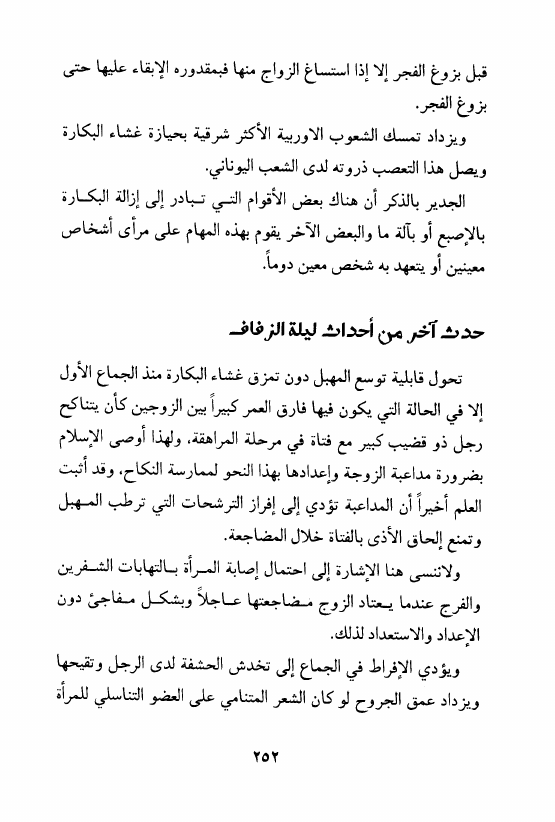 قبل بزوغ الفجر إلا إذا استساغ الزواج منها فبمقدوره الإبقاء عليها حتى بزوغ الفجر.

ويزداد تمسك الشعوب الاوربية الأكثر شرقية بحيازة غشاء البكارة ويصل هذا التعصب ذروته لدى الشعب اليوناني.

الجدير بالذكر أن هناك بعض الأقوام التي تبادر إلى إزالة البكارة بالإصبع أو بآلة ما والبعض الآخر يقوم بهذه المهام على مرأى أشخاص معينين أو يتعهد به شخص معين دوماً.

حدث آخر من أحداث ليلة الزفاف

تحول قابلية توسع المهبل دون تمزق غشاء البكارة منذ الجماع الأول إلا في الحالة التي يكون فيها فارق العمر كبيراً بين الزوجين كأن يتناكح رجل ذو قضيب كبير مع فتاة في مرحلة المراهقة، ولهذا أوصى الإسلام بضرورة مداعبة الزوجة وإعدادها بهذا النحو لممارسة النكاح، وقد أثبت العلم أخيراً أن المداعبة تؤدي إلى إفراز الترشحات التي ترطب المهبل وتمنع إلحاق الأذى بالفتاة خلال المضاجعة.

ولاننسى هنا الإشارة إلى احتمال إصابة المرأة بالتهابات الشفرين والفرج عندما يعتاد الزوج مضاجعتها عاجلاً وبشكل مفاجئ دون الإعداد والاستعداد لذلك.

ويؤدي الإفراط في الجماع إلى تخدش الحشفة لدى الرجل وتقيحها ويزداد عمق الجروح لو كان الشعر المتنامي على العضو التناسلي للمرأة

٢٥٢